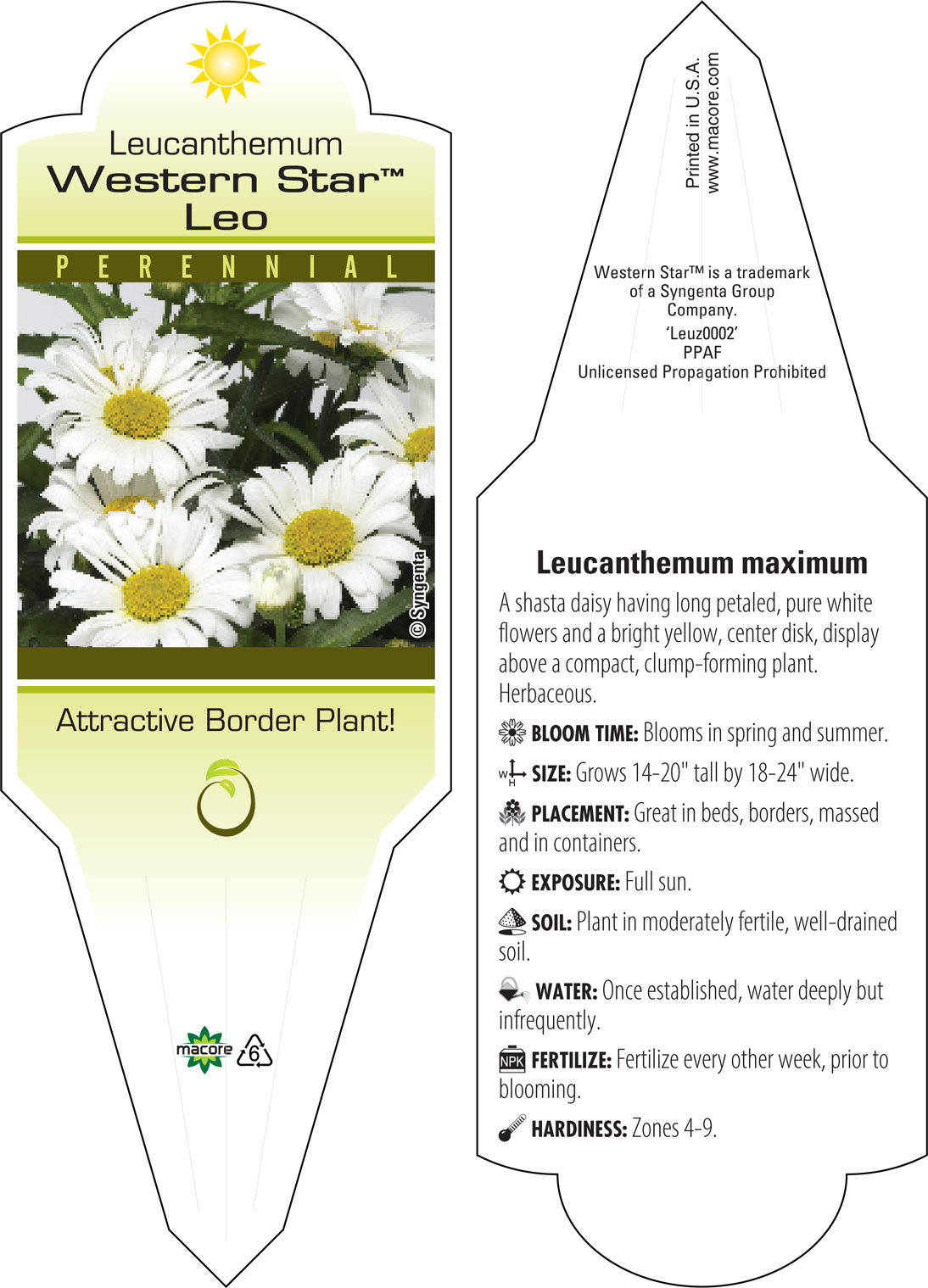 Leucanthemum
Western Star™
Leo

PERENNIAL

© Syngenta

Attractive Border Plant!

macore 6

Printed in U.S.A.
www.macore.com

Western Star™ is a trademark of a Syngenta Group Company.
'Leuz0002'
PPAF
Unlicensed Propagation Prohibited

Leucanthemum maximum

A shasta daisy having long petaled, pure white flowers and a bright yellow, center disk, display above a compact, clump-forming plant. Herbaceous.

BLOOM TIME: Blooms in spring and summer.

W H SIZE: Grows 14-20" tall by 18-24" wide.

PLACEMENT: Great in beds, borders, massed and in containers.

EXPOSURE: Full sun.

SOIL: Plant in moderately fertile, well-drained soil.

WATER: Once established, water deeply but infrequently.

NPK FERTILIZE: Fertilize every other week, prior to blooming.

HARDINESS: Zones 4-9.